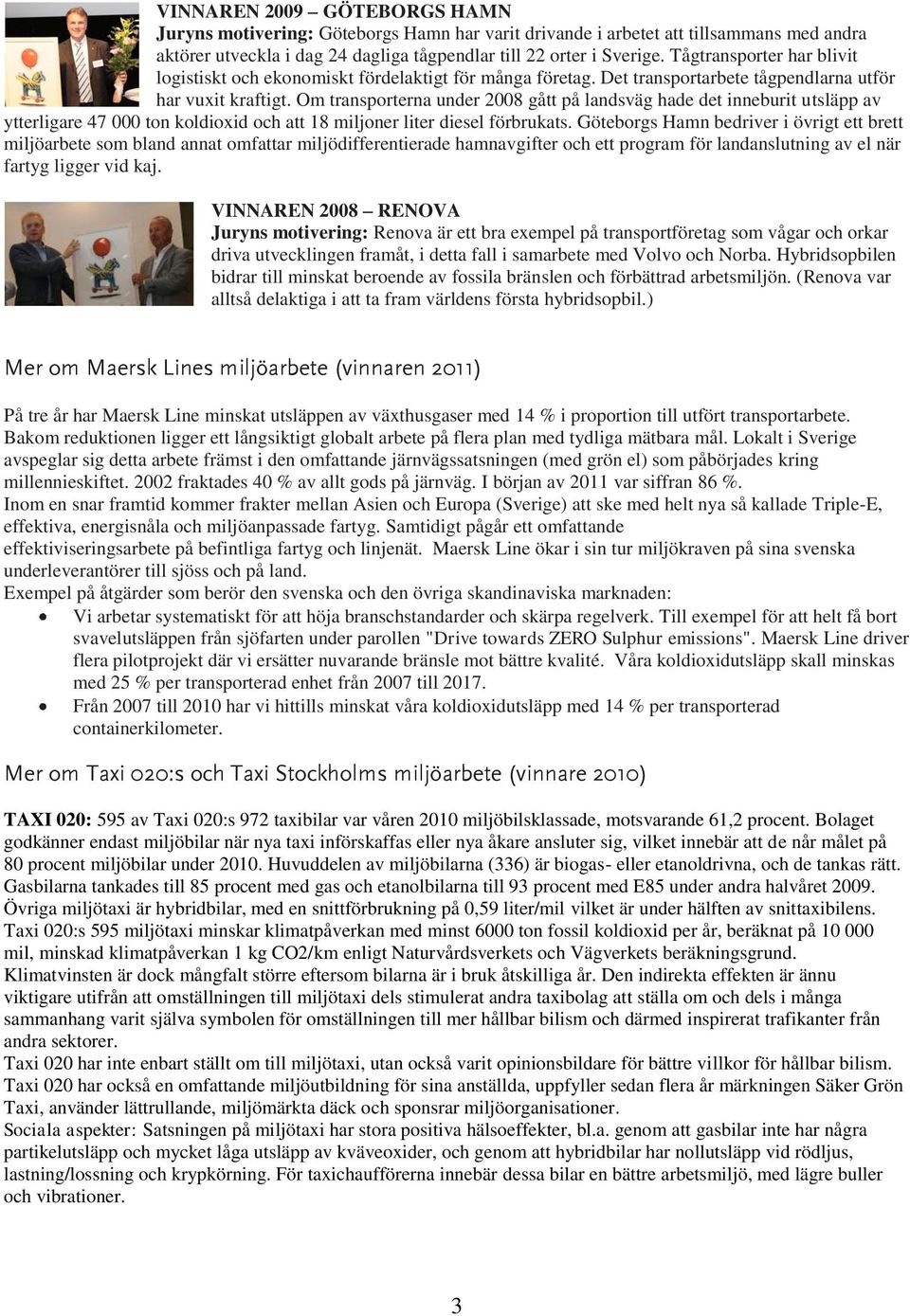 VINNAREN 2009 – GÖTEBORGS HAMN
Juryns motivering: Göteborgs Hamn har varit drivande i arbetet att tillsammans med andra aktörer utveckla i dag 24 dagliga tågpendlar till 22 orter i Sverige. Tågtransporter har blivit logistiskt och ekonomiskt fördelaktigt för många företag. Det transportarbete tågpendlarna utför har vuxit kraftigt. Om transporterna under 2008 gått på landsväg hade det inneburit utsläpp av ytterligare 47 000 ton koldioxid och att 18 miljoner liter diesel förbrukats. Göteborgs Hamn bedriver i övrigt ett brett miljöarbete som bland annat omfattar miljödifferentierade hamnavgifter och ett program för landanslutning av el när fartyg ligger vid kaj.

VINNAREN 2008 – RENOVA
Juryns motivering: Renova är ett bra exempel på transportföretag som vågar och orkar driva utvecklingen framåt, i detta fall i samarbete med Volvo och Norba. Hybridsopbilen bidrar till minskat beroende av fossila bränslen och förbättrad arbetsmiljön. (Renova var alltså delaktiga i att ta fram världens första hybridsopbil.)

Mer om Maersk Lines miljöarbete (vinnaren 2011)

På tre år har Maersk Line minskat utsläppen av växthusgaser med 14 % i proportion till utfört transportarbete. Bakom reduktionen ligger ett långsiktigt globalt arbete på flera plan med tydliga mätbara mål. Lokalt i Sverige avspeglar sig detta arbete främst i den omfattande järnvägssatsningen (med grön el) som påbörjades kring millennieskiftet. 2002 fraktades 40 % av allt gods på järnväg. I början av 2011 var siffran 86 %.
Inom en snar framtid kommer frakter mellan Asien och Europa (Sverige) att ske med helt nya så kallade Triple-E, effektiva, energisnåla och miljöanpassade fartyg. Samtidigt pågår ett omfattande effektiviseringsarbete på befintliga fartyg och linjenät. Maersk Line ökar i sin tur miljökraven på sina svenska underleverantörer till sjöss och på land.
Exempel på åtgärder som berör den svenska och den övriga skandinaviska marknaden:
• Vi arbetar systematiskt för att höja branschstandarder och skärpa regelverk. Till exempel för att helt få bort svavelutsläppen från sjöfarten under parollen "Drive towards ZERO Sulphur emissions". Maersk Line driver flera pilotprojekt där vi ersätter nuvarande bränsle mot bättre kvalité. Våra koldioxidutsläpp skall minskas med 25 % per transporterad enhet från 2007 till 2017.
• Från 2007 till 2010 har vi hittills minskat våra koldioxidutsläpp med 14 % per transporterad containerkilometer.

Mer om Taxi 020:s och Taxi Stockholms miljöarbete (vinnare 2010)

TAXI 020: 595 av Taxi 020:s 972 taxibilar var våren 2010 miljöbilsklassade, motsvarande 61,2 procent. Bolaget godkänner endast miljöbilar när nya taxi införskaffas eller nya åkare ansluter sig, vilket innebär att de når målet på 80 procent miljöbilar under 2010. Huvuddelen av miljöbilarna (336) är biogas- eller etanoldrivna, och de tankas rätt. Gasbilarna tankades till 85 procent med gas och etanolbilarna till 93 procent med E85 under andra halvåret 2009. Övriga miljötaxi är hybridbilar, med en snittförbrukning på 0,59 liter/mil vilket är under hälften av snittaxibilens. Taxi 020:s 595 miljötaxi minskar klimatpåverkan med minst 6000 ton fossil koldioxid per år, beräknat på 10 000 mil, minskad klimatpåverkan 1 kg CO2/km enligt Naturvårdsverkets och Vägverkets beräkningsgrund. Klimatvinsten är dock mångfalt större eftersom bilarna är i bruk åtskilliga år. Den indirekta effekten är ännu viktigare utifrån att omställningen till miljötaxi dels stimulerat andra taxibolag att ställa om och dels i många sammanhang varit själva symbolen för omställningen till mer hållbar bilism och därmed inspirerat trafikanter från andra sektorer.
Taxi 020 har inte enbart ställt om till miljötaxi, utan också varit opinionsbildare för bättre villkor för hållbar bilism. Taxi 020 har också en omfattande miljöutbildning för sina anställda, uppfyller sedan flera år märkningen Säker Grön Taxi, använder lättrullande, miljömärkta däck och sponsrar miljöorganisationer.
Sociala aspekter: Satsningen på miljötaxi har stora positiva hälsoeffekter, bl.a. genom att gasbilar inte har några partikelutsläpp och mycket låga utsläpp av kväveoxider, och genom att hybridbilar har nollutsläpp vid rödljus, lastning/lossning och krypkörning. För taxichaufförerna innebär dessa bilar en bättre arbetsmiljö, med lägre buller och vibrationer.

3